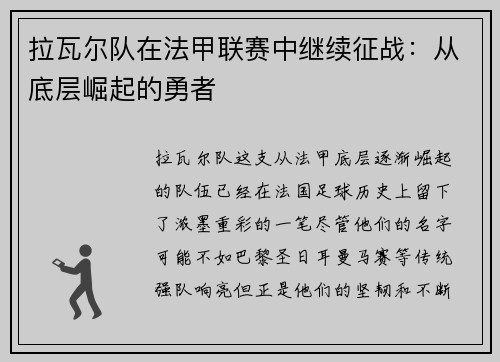 拉瓦尔队在法甲联赛中继续征战：从底层崛起的勇者

拉瓦尔队这支从法甲底层逐渐崛起的队伍已经在法国足球历史上留下了浓墨重彩的一笔尽管他们的名字可能不如巴黎圣日耳曼马赛等传统强队响亮但正是他们的坚韧和不断